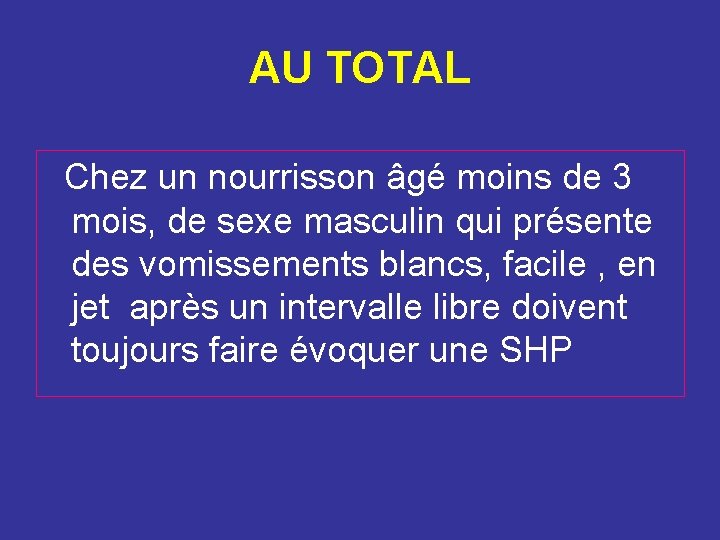 AU TOTAL

Chez un nourrisson âgé moins de 3 mois, de sexe masculin qui présente des vomissements blancs, facile , en jet après un intervalle libre doivent toujours faire évoquer une SHP